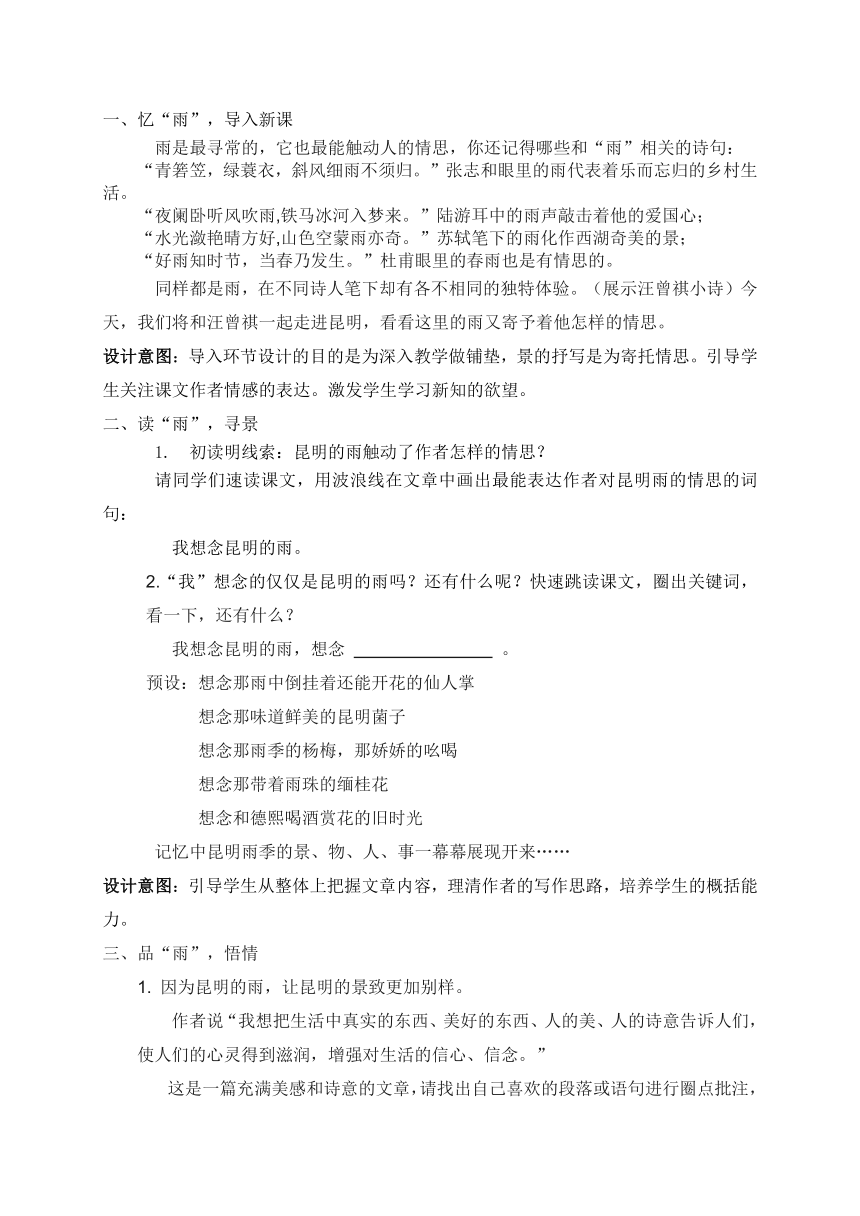 一、忆“雨”，导入新课

雨是最寻常的，它也最能触动人的情思，你还记得哪些和“雨”相关的诗句：

“青箬笠，绿蓑衣，斜风细雨不须归。”张志和眼里的雨代表着乐而忘归的乡村生活。

“夜阑卧听风吹雨,铁马冰河入梦来。”陆游耳中的雨声敲击着他的爱国心；

“水光潋艳晴方好,山色空蒙雨亦奇。”苏轼笔下的雨化作西湖奇美的景；

“好雨知时节，当春乃发生。”杜甫眼里的春雨也是有情思的。

同样都是雨，在不同诗人笔下却有各不相同的独特体验。（展示汪曾祺小诗）今天，我们将和汪曾祺一起走进昆明，看看这里的雨又寄予着他怎样的情思。

设计意图：导入环节设计的目的是为深入教学做铺垫，景的抒写是为寄托情思。引导学生关注课文作者情感的表达。激发学生学习新知的欲望。

二、读“雨”，寻景

1. 初读明线索：昆明的雨触动了作者怎样的情思？

请同学们速读课文，用波浪线在文章中画出最能表达作者对昆明雨的情思的词句：

我想念昆明的雨。

2.“我”想念的仅仅是昆明的雨吗？还有什么呢？快速跳读课文，圈出关键词，看一下，还有什么？

我想念昆明的雨，想念 ________________ 。

预设：想念那雨中倒挂着还能开花的仙人掌

想念那味道鲜美的昆明菌子

想念那雨季的杨梅，那娇娇的吆喝

想念那带着雨珠的缅桂花

想念和德熙喝酒赏花的旧时光

记忆中昆明雨季的景、物、人、事一幕幕展现开来……

设计意图：引导学生从整体上把握文章内容，理清作者的写作思路，培养学生的概括能力。

三、品“雨”，悟情

1. 因为昆明的雨，让昆明的景致更加别样。

作者说“我想把生活中真实的东西、美好的东西、人的美、人的诗意告诉人们，使人们的心灵得到滋润，增强对生活的信心、信念。”

这是一篇充满美感和诗意的文章，请找出自己喜欢的段落或语句进行圈点批注，